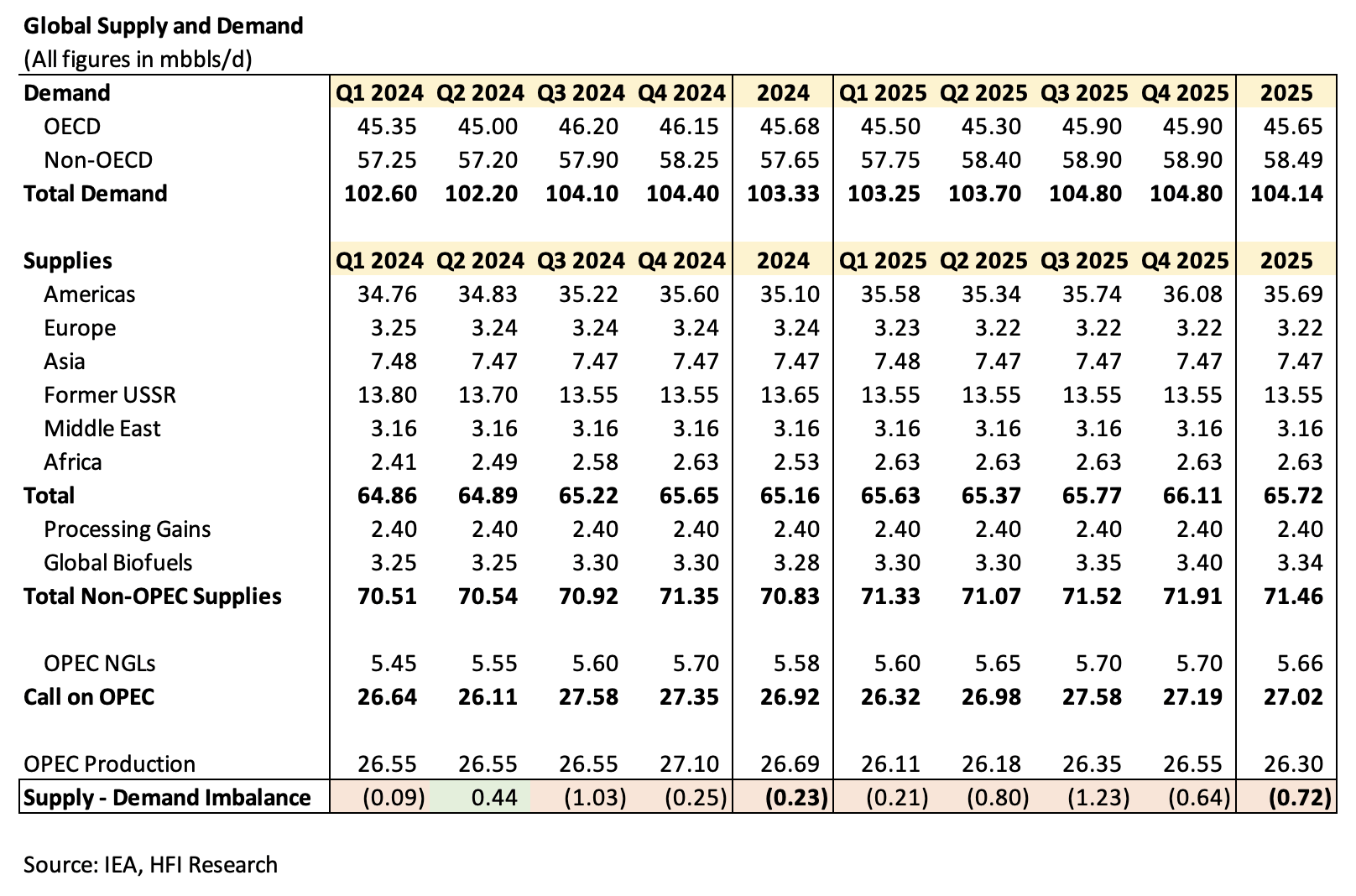 Global Supply and Demand
(All figures in mbbls/d)

| Demand | Q1 2024 | Q2 2024 | Q3 2024 | Q4 2024 | 2024 | Q1 2025 | Q2 2025 | Q3 2025 | Q4 2025 | 2025 |
|---|---|---|---|---|---|---|---|---|---|---|
| OECD | 45.35 | 45.00 | 46.20 | 46.15 | 45.68 | 45.50 | 45.30 | 45.90 | 45.90 | 45.65 |
| Non-OECD | 57.25 | 57.20 | 57.90 | 58.25 | 57.65 | 57.75 | 58.40 | 58.90 | 58.90 | 58.49 |
| Total Demand | 102.60 | 102.20 | 104.10 | 104.40 | 103.33 | 103.25 | 103.70 | 104.80 | 104.80 | 104.14 |
| | | | | | | | | | | |
| Supplies | Q1 2024 | Q2 2024 | Q3 2024 | Q4 2024 | 2024 | Q1 2025 | Q2 2025 | Q3 2025 | Q4 2025 | 2025 |
| Americas | 34.76 | 34.83 | 35.22 | 35.60 | 35.10 | 35.58 | 35.34 | 35.74 | 36.08 | 35.69 |
| Europe | 3.25 | 3.24 | 3.24 | 3.24 | 3.24 | 3.23 | 3.22 | 3.22 | 3.22 | 3.22 |
| Asia | 7.48 | 7.47 | 7.47 | 7.47 | 7.47 | 7.48 | 7.47 | 7.47 | 7.47 | 7.47 |
| Former USSR | 13.80 | 13.70 | 13.55 | 13.55 | 13.65 | 13.55 | 13.55 | 13.55 | 13.55 | 13.55 |
| Middle East | 3.16 | 3.16 | 3.16 | 3.16 | 3.16 | 3.16 | 3.16 | 3.16 | 3.16 | 3.16 |
| Africa | 2.41 | 2.49 | 2.58 | 2.63 | 2.53 | 2.63 | 2.63 | 2.63 | 2.63 | 2.63 |
| Total | 64.86 | 64.89 | 65.22 | 65.65 | 65.16 | 65.63 | 65.37 | 65.77 | 66.11 | 65.72 |
| Processing Gains | 2.40 | 2.40 | 2.40 | 2.40 | 2.40 | 2.40 | 2.40 | 2.40 | 2.40 | 2.40 |
| Global Biofuels | 3.25 | 3.25 | 3.30 | 3.30 | 3.28 | 3.30 | 3.30 | 3.35 | 3.40 | 3.34 |
| Total Non-OPEC Supplies | 70.51 | 70.54 | 70.92 | 71.35 | 70.83 | 71.33 | 71.07 | 71.52 | 71.91 | 71.46 |
| | | | | | | | | | | |
| OPEC NGLs | 5.45 | 5.55 | 5.60 | 5.70 | 5.58 | 5.60 | 5.65 | 5.70 | 5.70 | 5.66 |
| Call on OPEC | 26.64 | 26.11 | 27.58 | 27.35 | 26.92 | 26.32 | 26.98 | 27.58 | 27.19 | 27.02 |
| | | | | | | | | | | |
| OPEC Production | 26.55 | 26.55 | 26.55 | 27.10 | 26.69 | 26.11 | 26.18 | 26.35 | 26.55 | 26.30 |
| Supply - Demand Imbalance | (0.09) | 0.44 | (1.03) | (0.25) | (0.23) | (0.21) | (0.80) | (1.23) | (0.64) | (0.72) |

Source: IEA, HFI Research